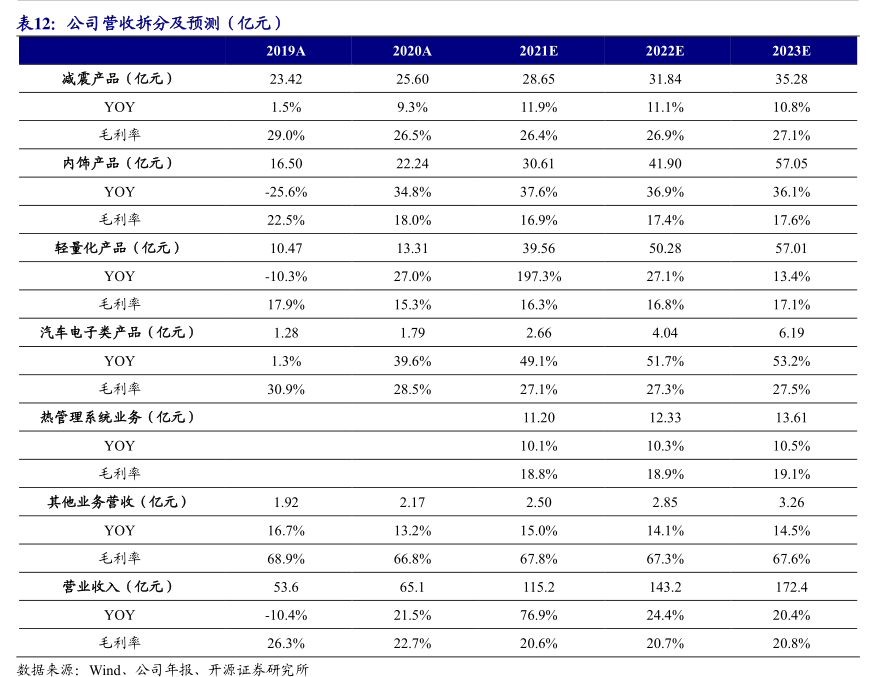 表12：公司营收拆分及预测（亿元）

| | 2019A | 2020A | 2021E | 2022E | 2023E |
|---|---|---|---|---|---|
| 减震产品（亿元） | 23.42 | 25.60 | 28.65 | 31.84 | 35.28 |
| YOY | 1.5% | 9.3% | 11.9% | 11.1% | 10.8% |
| 毛利率 | 29.0% | 26.5% | 26.4% | 26.9% | 27.1% |
| 内饰产品（亿元） | 16.50 | 22.24 | 30.61 | 41.90 | 57.05 |
| YOY | -25.6% | 34.8% | 37.6% | 36.9% | 36.1% |
| 毛利率 | 22.5% | 18.0% | 16.9% | 17.4% | 17.6% |
| 轻量化产品（亿元） | 10.47 | 13.31 | 39.56 | 50.28 | 57.01 |
| YOY | -10.3% | 27.0% | 197.3% | 27.1% | 13.4% |
| 毛利率 | 17.9% | 15.3% | 16.3% | 16.8% | 17.1% |
| 汽车电子类产品（亿元） | 1.28 | 1.79 | 2.66 | 4.04 | 6.19 |
| YOY | 1.3% | 39.6% | 49.1% | 51.7% | 53.2% |
| 毛利率 | 30.9% | 28.5% | 27.1% | 27.3% | 27.5% |
| 热管理系统业务（亿元） | | | 11.20 | 12.33 | 13.61 |
| YOY | | | 10.1% | 10.3% | 10.5% |
| 毛利率 | | | 18.8% | 18.9% | 19.1% |
| 其他业务营收（亿元） | 1.92 | 2.17 | 2.50 | 2.85 | 3.26 |
| YOY | 16.7% | 13.2% | 15.0% | 14.1% | 14.5% |
| 毛利率 | 68.9% | 66.8% | 67.8% | 67.3% | 67.6% |
| 营业收入（亿元） | 53.6 | 65.1 | 115.2 | 143.2 | 172.4 |
| YOY | -10.4% | 21.5% | 76.9% | 24.4% | 20.4% |
| 毛利率 | 26.3% | 22.7% | 20.6% | 20.7% | 20.8% |

数据来源：Wind、公司年报、开源证券研究所